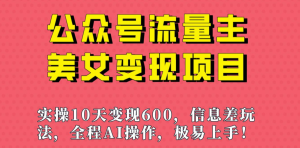 公众号流量主
美女变现项目

实操10天变现600，信息差玩法，全程AI操作，极易上手！